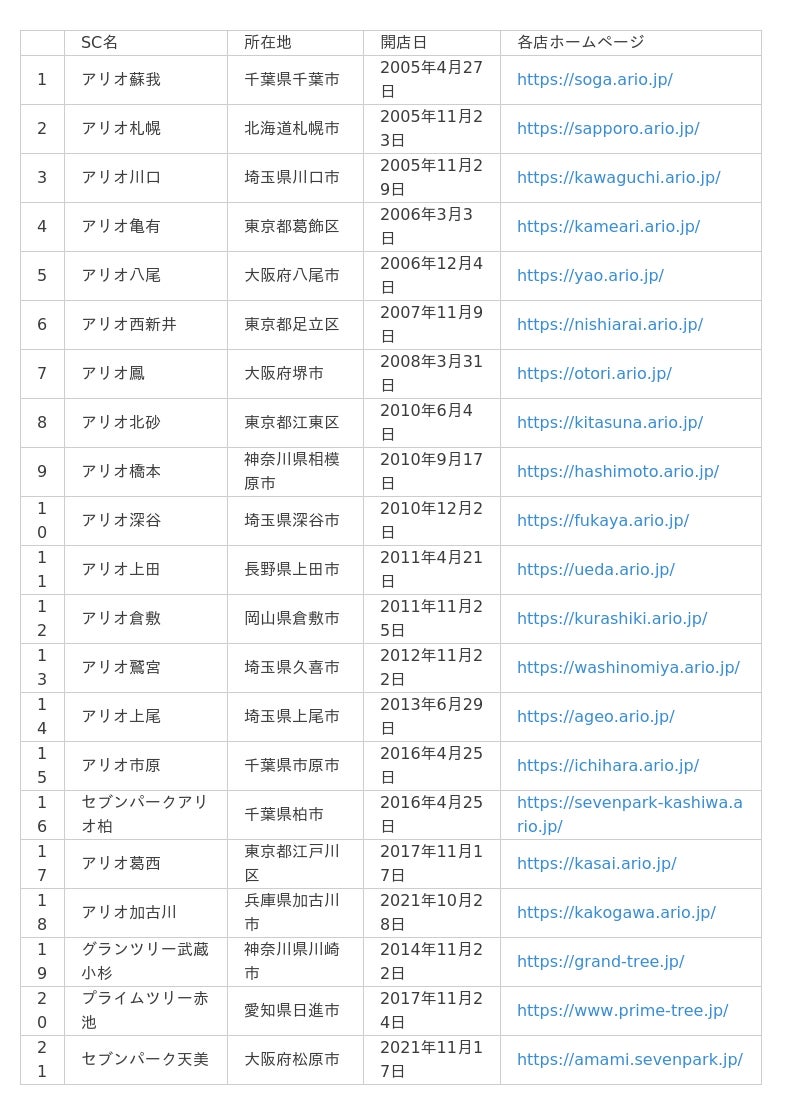 |  | SC名 | 所在地 | 開店日 | 各店ホームページ |
|---|---|---|---|---|
| 1 | アリオ蘇我 | 千葉県千葉市 | 2005年4月27日 | https://soga.ario.jp/ |
| 2 | アリオ札幌 | 北海道札幌市 | 2005年11月23日 | https://sapporo.ario.jp/ |
| 3 | アリオ川口 | 埼玉県川口市 | 2005年11月29日 | https://kawaguchi.ario.jp/ |
| 4 | アリオ亀有 | 東京都葛飾区 | 2006年3月3日 | https://kameari.ario.jp/ |
| 5 | アリオ八尾 | 大阪府八尾市 | 2006年12月4日 | https://yao.ario.jp/ |
| 6 | アリオ西新井 | 東京都足立区 | 2007年11月9日 | https://nishiarai.ario.jp/ |
| 7 | アリオ鳳 | 大阪府堺市 | 2008年3月31日 | https://otori.ario.jp/ |
| 8 | アリオ北砂 | 東京都江東区 | 2010年6月4日 | https://kitasuna.ario.jp/ |
| 9 | アリオ橋本 | 神奈川県相模原市 | 2010年9月17日 | https://hashimoto.ario.jp/ |
| 10 | アリオ深谷 | 埼玉県深谷市 | 2010年12月2日 | https://fukaya.ario.jp/ |
| 11 | アリオ上田 | 長野県上田市 | 2011年4月21日 | https://ueda.ario.jp/ |
| 12 | アリオ倉敷 | 岡山県倉敷市 | 2011年11月25日 | https://kurashiki.ario.jp/ |
| 13 | アリオ鷲宮 | 埼玉県久喜市 | 2012年11月22日 | https://washinomiya.ario.jp/ |
| 14 | アリオ上尾 | 埼玉県上尾市 | 2013年6月29日 | https://ageo.ario.jp/ |
| 15 | アリオ市原 | 千葉県市原市 | 2016年4月25日 | https://ichihara.ario.jp/ |
| 16 | セブンパークアリオ柏 | 千葉県柏市 | 2016年4月25日 | https://sevenpark-kashiwa.ario.jp/ |
| 17 | アリオ葛西 | 東京都江戸川区 | 2017年11月17日 | https://kasai.ario.jp/ |
| 18 | アリオ加古川 | 兵庫県加古川市 | 2021年10月28日 | https://kakogawa.ario.jp/ |
| 19 | グランツリー武蔵小杉 | 神奈川県川崎市 | 2014年11月22日 | https://grand-tree.jp/ |
| 20 | プライムツリー赤池 | 愛知県日進市 | 2017年11月24日 | https://www.prime-tree.jp/ |
| 21 | セブンパーク天美 | 大阪府松原市 | 2021年11月17日 | https://amami.sevenpark.jp/ |